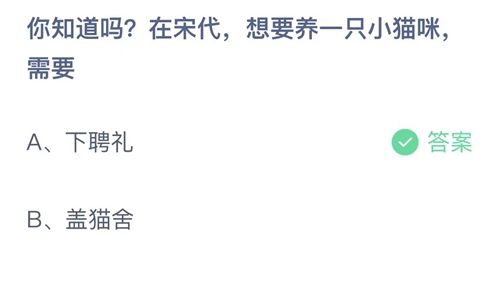 你知道吗？在宋代，想要养一只小猫咪，需要

A、下聘礼

答案

B、盖猫舍